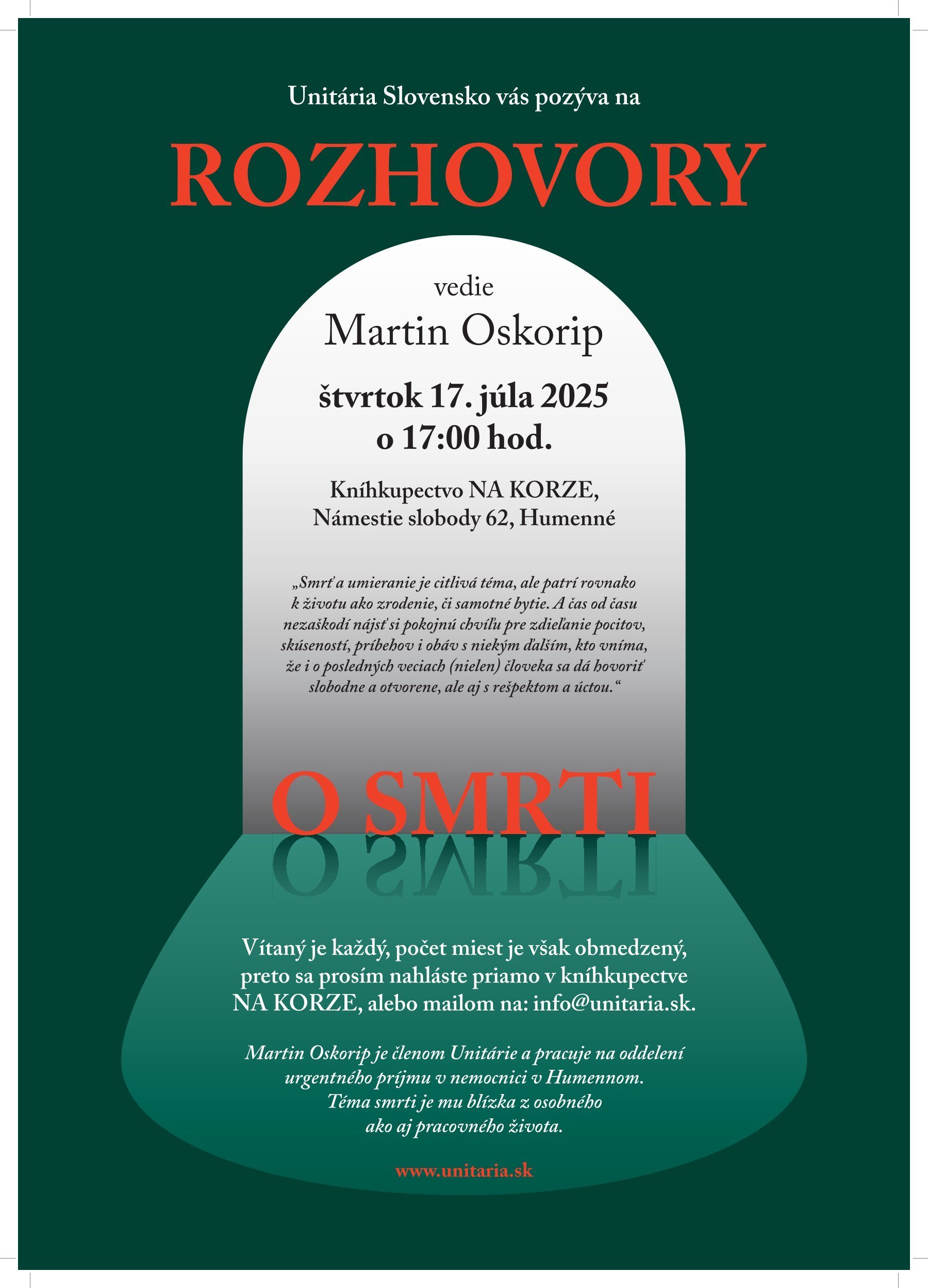 Unitária Slovensko vás pozýva na

ROZHOVORY

vedie

Martin Oskorip

štvrtok 17. júla 2025
o 17:00 hod.

Kníhkupectvo NA KORZE,
Námestie slobody 62, Humenné

„Smrť a umieranie je citlivá téma, ale patrí rovnako k životu ako zrodenie, či samotné bytie. A čas od času nezaškodí nájsť si pokojnú chvíľu pre zdieľanie pocitov, skúseností, príbehov i obáv s niekým ďalším, kto vníma, že i o posledných veciach (nielen) človeka sa dá hovoriť slobodne a otvorene, ale aj s rešpektom a úctou.“

O SMRTI

Vítaný je každý, počet miest je však obmedzený, preto sa prosím nahláste priamo v kníhkupectve NA KORZE, alebo mailom na: info@unitaria.sk.

Martin Oskorip je členom Unitárie a pracuje na oddelení urgentného príjmu v nemocnici v Humennom.
Téma smrti je mu blízka z osobného ako aj pracovného života.

www.unitaria.sk